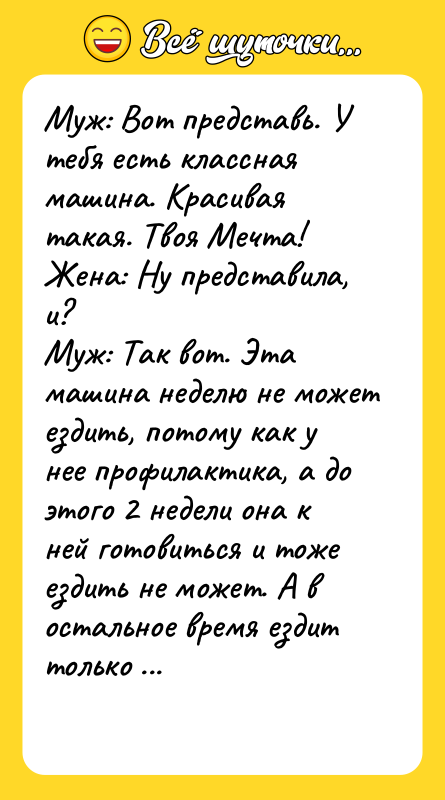 Всё шуточки...

Муж: Вот представь. У тебя есть классная машина. Красивая такая. Твоя Мечта!
Жена: Ну представила, и?
Муж: Так вот. Эта машина неделю не может ездить, потому как у нее профилактика, а до этого 2 недели она к ней готовиться и тоже ездить не может. А в остальное время ездит только ...